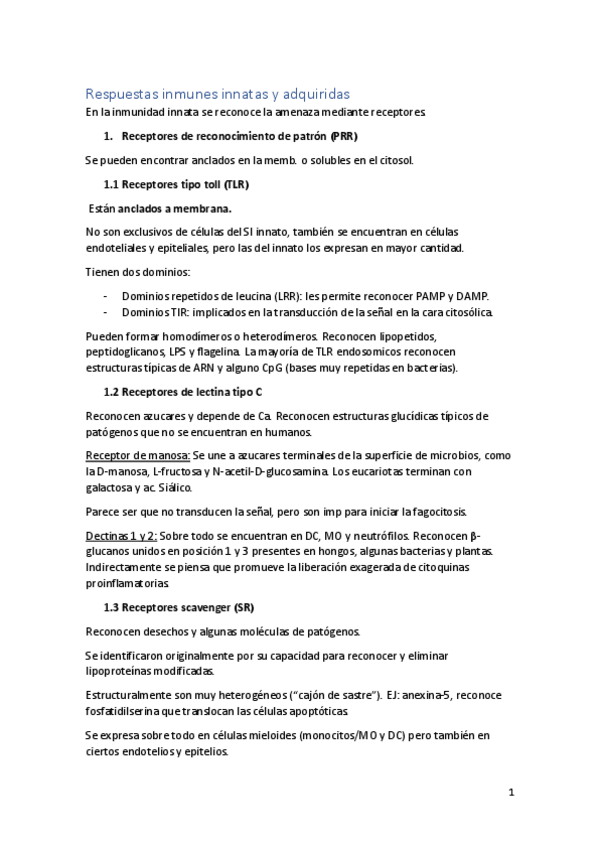 Respuestas inmunes innatas y adquiridas

En la inmunidad innata se reconoce la amenaza mediante receptores.

1. Receptores de reconocimiento de patrón (PRR)

Se pueden encontrar anclados en la memb. o solubles en el citosol.

1.1 Receptores tipo toll (TLR)

Están anclados a membrana.

No son exclusivos de células del SI innato, también se encuentran en células endoteliales y epiteliales, pero las del innato los expresan en mayor cantidad.

Tienen dos dominios:

- Dominios repetidos de leucina (LRR): les permite reconocer PAMP y DAMP.
- Dominios TIR: implicados en la transducción de la señal en la cara citosólica.

Pueden formar homodímeros o heterodímeros. Reconocen lipopetidos, peptidoglicanos, LPS y flagelina. La mayoría de TLR endosomicos reconocen estructuras típicas de ARN y alguno CpG (bases muy repetidas en bacterias).

1.2 Receptores de lectina tipo C

Reconocen azucares y depende de Ca. Reconocen estructuras glucídicas típicos de patógenos que no se encuentran en humanos.

Receptor de manosa: Se une a azucares terminales de la superficie de microbios, como la D-manosa, L-fructosa y N-acetil-D-glucosamina. Los eucariotas terminan con galactosa y ac. Siálico.

Parece ser que no transducen la señal, pero son imp para iniciar la fagocitosis.

Dectinas 1 y 2: Sobre todo se encuentran en DC, MO y neutrófilos. Reconocen β-glucanos unidos en posición 1 y 3 presentes en hongos, algunas bacterias y plantas. Indirectamente se piensa que promueve la liberación exagerada de citoquinas proinflamatorias.

1.3 Receptores scavenger (SR)

Reconocen desechos y algunas moléculas de patógenos.

Se identificaron originalmente por su capacidad para reconocer y eliminar lipoproteínas modificadas.

Estructuralmente son muy heterogéneos ("cajón de sastre"). EJ: anexina-5, reconoce fosfatidilserina que translocan las células apoptóticas.

Se expresa sobre todo en células mieloides (monocitos/MO y DC) pero también en ciertos endotelios y epitelios.

1